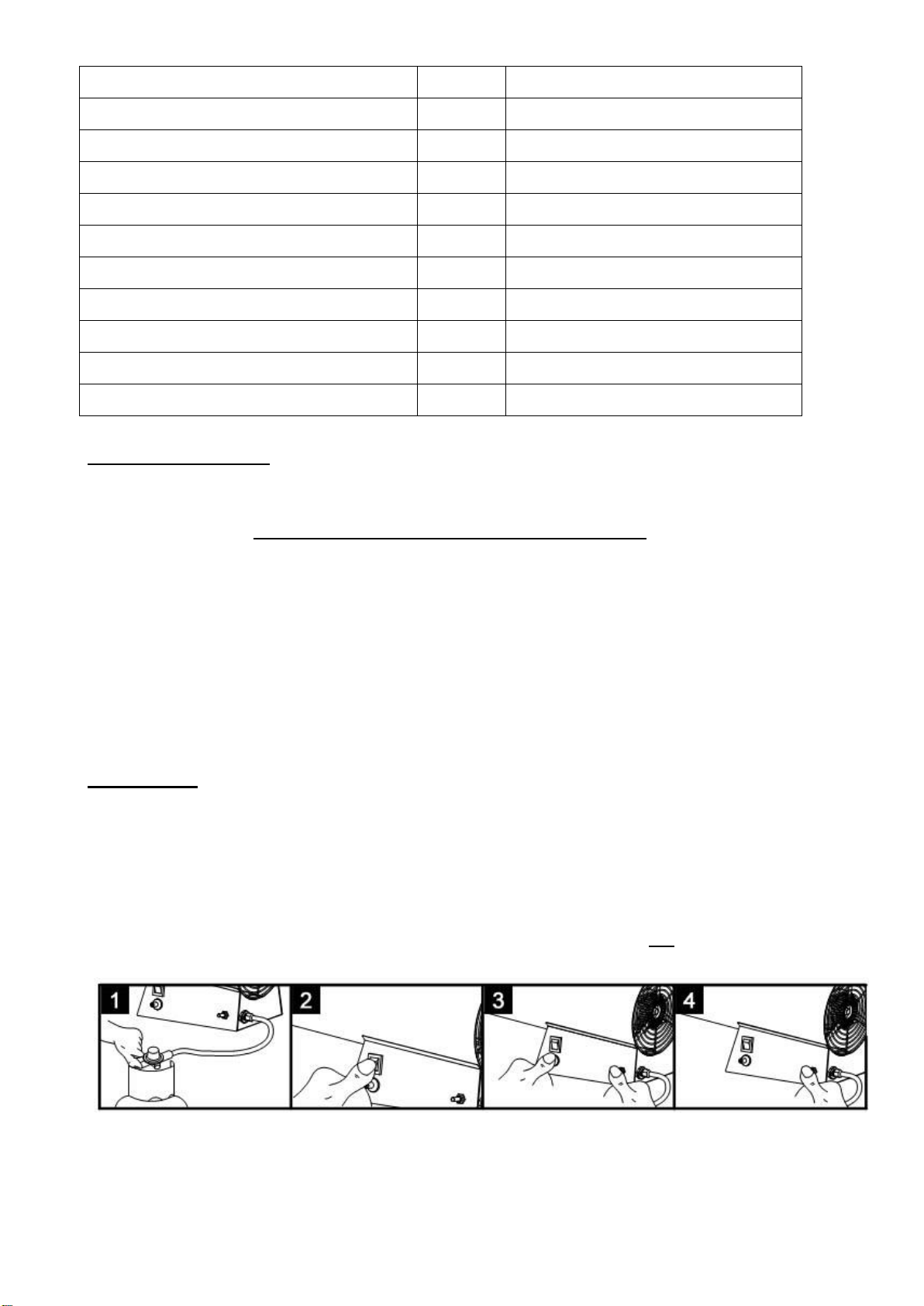 1

2

3

4